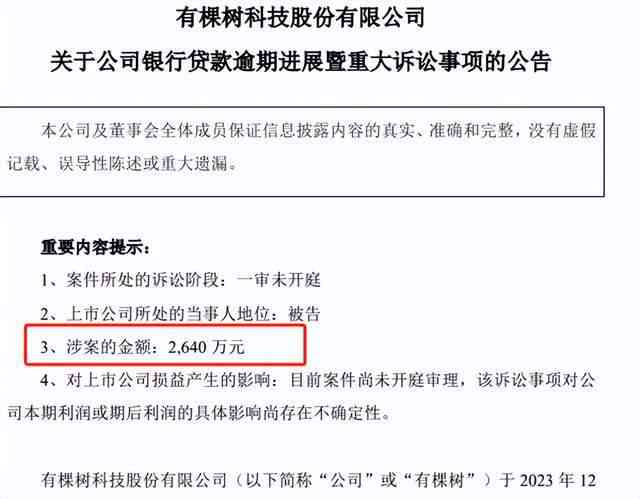 有棵树科技股份有限公司

关于公司银行贷款逾期进展暨重大诉讼事项的公告

本公司及董事会全体成员保证信息披露内容的真实、准确和完整，没有虚假记载、误导性陈述或重大遗漏。

重要内容提示：

1、案件所处的诉讼阶段：一审未开庭

2、上市公司所处的当事人地位：被告

3、涉案的金额：2,640 万元

4、对上市公司损益产生的影响：目前案件尚未开庭审理，该诉讼事项对公司本期利润或期后利润的具体影响尚存在不确定性。

有棵树科技股份有限公司（以下简称“公司”或“有棵树”）于 2023 年 12